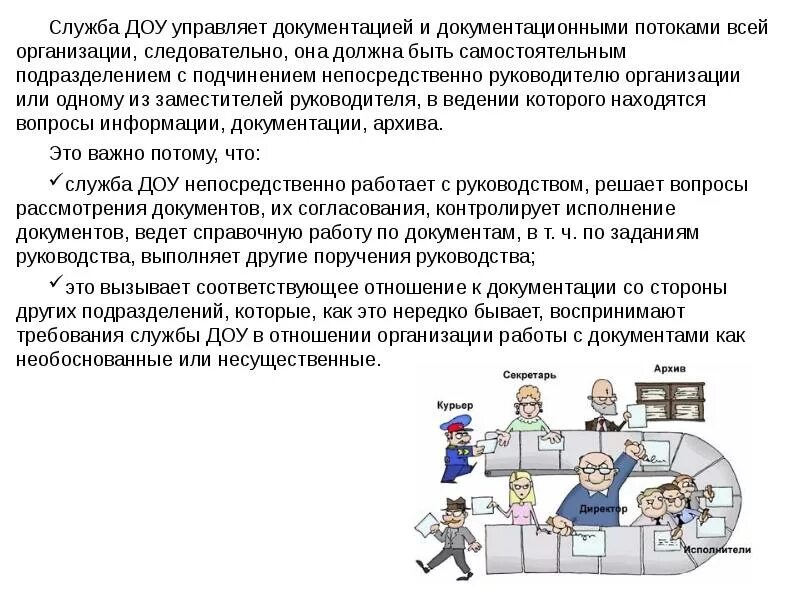 Служба ДОУ управляет документацией и документационными потоками всей организации, следовательно, она должна быть самостоятельным подразделением с подчинением непосредственно руководителю организации или одному из заместителей руководителя, в ведении которого находятся вопросы информации, документации, архива.

Это важно потому, что:

✓служба ДОУ непосредственно работает с руководством, решает вопросы рассмотрения документов, их согласования, контролирует исполнение документов, ведет справочную работу по документам, в т. ч. по заданиям руководства, выполняет другие поручения руководства;

✓это вызывает соответствующее отношение к документации со стороны других подразделений, которые, как это нередко бывает, воспринимают требования службы ДОУ в отношении организации работы с документами как необоснованные или несущественные.

Секретарь

Архив

Курьер

Директор

Исполнители